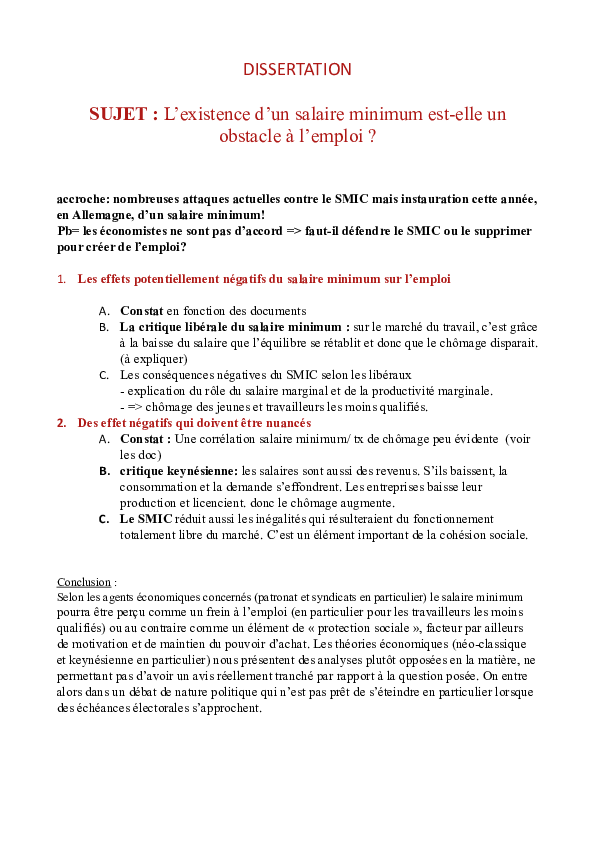 DISSERTATION

SUJET : L'existence d'un salaire minimum est-elle un obstacle à l'emploi ?

accroche: nombreuses attaques actuelles contre le SMIC mais instauration cette année, en Allemagne, d'un salaire minimum!
Pb= les économistes ne sont pas d'accord => faut-il défendre le SMIC ou le supprimer pour créer de l'emploi?

1. Les effets potentiellement négatifs du salaire minimum sur l'emploi

A. Constat en fonction des documents
B. La critique libérale du salaire minimum : sur le marché du travail, c'est grâce à la baisse du salaire que l'équilibre se rétablit et donc que le chômage disparait. (à expliquer)
C. Les conséquences négatives du SMIC selon les libéraux
- explication du rôle du salaire marginal et de la productivité marginale.
- => chômage des jeunes et travailleurs les moins qualifiés.

2. Des effet négatifs qui doivent être nuancés
A. Constat : Une corrélation salaire minimum/ tx de chômage peu évidente (voir les doc)
B. critique keynésienne: les salaires sont aussi des revenus. S'ils baissent, la consommation et la demande s'effondrent. Les entreprises baisse leur production et licencient. donc le chômage augmente.
C. Le SMIC réduit aussi les inégalités qui résulteraient du fonctionnement totalement libre du marché. C'est un élément important de la cohésion sociale.

Conclusion :
Selon les agents économiques concernés (patronat et syndicats en particulier) le salaire minimum pourra être perçu comme un frein à l'emploi (en particulier pour les travailleurs les moins qualifiés) ou au contraire comme un élément de « protection sociale », facteur par ailleurs de motivation et de maintien du pouvoir d'achat. Les théories économiques (néo-classique et keynésienne en particulier) nous présentent des analyses plutôt opposées en la matière, ne permettant pas d'avoir un avis réellement tranché par rapport à la question posée. On entre alors dans un débat de nature politique qui n'est pas prêt de s'éteindre en particulier lorsque des échéances électorales s'approchent.